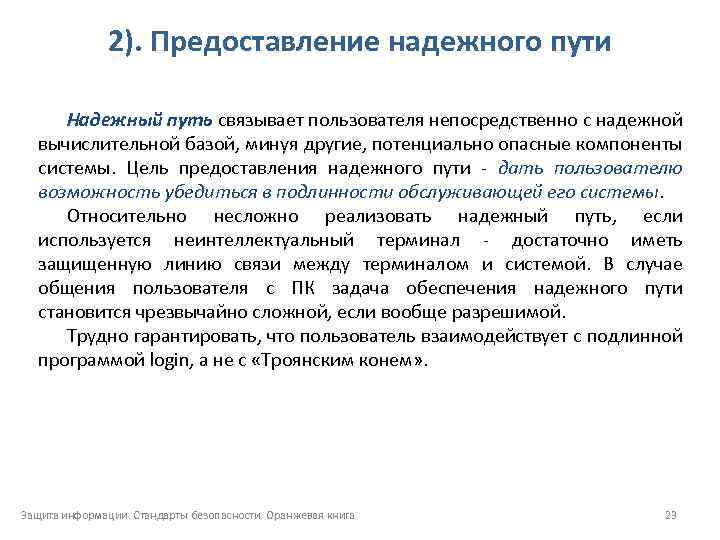 2). Предоставление надежного пути

Надежный путь связывает пользователя непосредственно с надежной вычислительной базой, минуя другие, потенциально опасные компоненты системы. Цель предоставления надежного пути - дать пользователю возможность убедиться в подлинности обслуживающей его системы.

Относительно несложно реализовать надежный путь, если используется неинтеллектуальный терминал - достаточно иметь защищенную линию связи между терминалом и системой. В случае общения пользователя с ПК задача обеспечения надежного пути становится чрезвычайно сложной, если вообще разрешимой.

Трудно гарантировать, что пользователь взаимодействует с подлинной программой login, а не с «Троянским конем».

Защита информации. Стандарты безопасности. Оранжевая книга

23